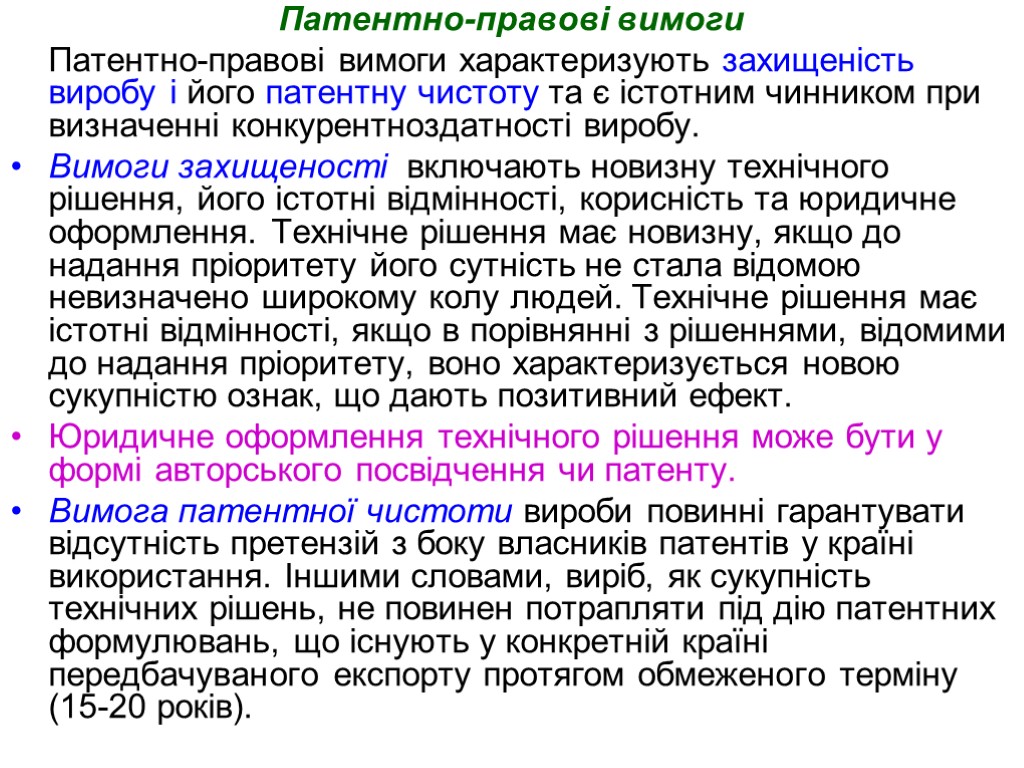 Патентно-правові вимоги

Патентно-правові вимоги характеризують захищеність виробу і його патентну чистоту та є істотним чинником при визначенні конкурентноздатності виробу.

• Вимоги захищеності включають новизну технічного рішення, його істотні відмінності, корисність та юридичне оформлення. Технічне рішення має новизну, якщо до надання пріоритету його сутність не стала відомою невизначено широкому колу людей. Технічне рішення має істотні відмінності, якщо в порівнянні з рішеннями, відомими до надання пріоритету, воно характеризується новою сукупністю ознак, що дають позитивний ефект.

• Юридичне оформлення технічного рішення може бути у формі авторського посвідчення чи патенту.

• Вимога патентної чистоти вироби повинні гарантувати відсутність претензій з боку власників патентів у країні використання. Іншими словами, виріб, як сукупність технічних рішень, не повинен потрапляти під дію патентних формулювань, що існують у конкретній країні передбачуваного експорту протягом обмеженого терміну (15-20 років).